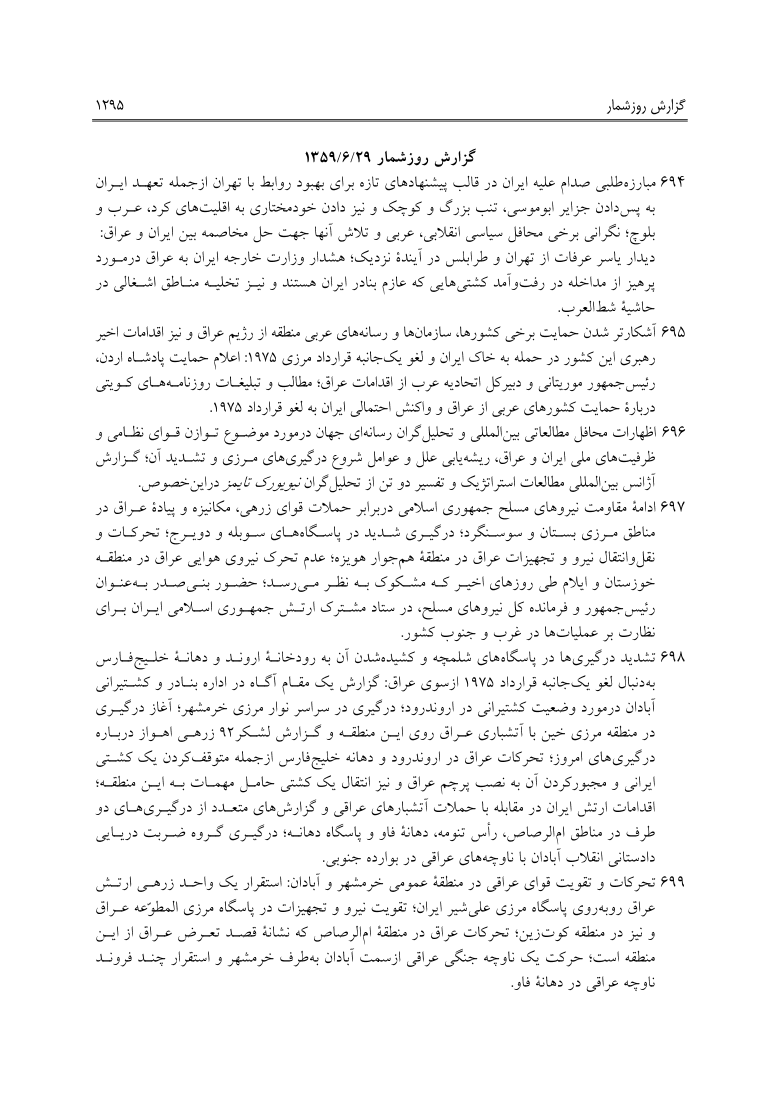 گزارش روزشمار ۱۲۹۵

گزارش روزشمار ۱۳۵۹/۶/۲۹

۶۹۴ مبارزه‌طلبی صدام علیه ایران در قالب پیشنهادهای تازه برای بهبود روابط با تهران ازجمله تعهد ایران به پس‌دادن جزایر ابوموسی، تنب بزرگ و کوچک و نیز دادن خودمختاری به اقلیت‌های کرد، عرب و بلوچ؛ نگرانی برخی محافل سیاسی انقلابی، عربی و تلاش آنها جهت حل مخاصمه بین ایران و عراق: دیدار یاسر عرفات از تهران و طرابلس در آیندهٔ نزدیک؛ هشدار وزارت خارجه ایران به عراق درمورد پرهیز از مداخله در رفت‌وآمد کشتی‌هایی که عازم بنادر ایران هستند و نیز تخلیه مناطق اشغالی در حاشیهٔ شط‌العرب.

۶۹۵ آشکارتر شدن حمایت برخی کشورها، سازمان‌ها و رسانه‌های عربی منطقه از رژیم عراق و نیز اقدامات اخیر رهبری این کشور در حمله به خاک ایران و لغو یک‌جانبه قرارداد مرزی ۱۹۷۵: اعلام حمایت پادشاه اردن، رئیس‌جمهور موریتانی و دبیرکل اتحادیه عرب از اقدامات عراق؛ مطالب و تبلیغات روزنامه‌های کویتی دربارهٔ حمایت کشورهای عربی از عراق و واکنش احتمالی ایران به لغو قرارداد ۱۹۷۵.

۶۹۶ اظهارات محافل مطالعاتی بین‌المللی و تحلیل‌گران رسانه‌ای جهان درمورد موضوع توازن قوای نظامی و ظرفیت‌های ملی ایران و عراق، ریشه‌یابی علل و عوامل شروع درگیری‌های مرزی و تشدید آن؛ گزارش آژانس بین‌المللی مطالعات استراتژیک و تفسیر دو تن از تحلیل‌گران نیویورک تایمز دراین‌خصوص.

۶۹۷ ادامهٔ مقاومت نیروهای مسلح جمهوری اسلامی دربرابر حملات قوای زرهی، مکانیزه و پیادهٔ عراق در مناطق مرزی بستان و سوسنگرد؛ درگیری شدید در پاسگاه‌های سوبله و دویرج؛ تحرکات و نقل‌وانتقال نیرو و تجهیزات عراق در منطقهٔ هم‌جوار هویزه؛ عدم تحرک نیروی هوایی عراق در منطقه خوزستان و ایلام طی روزهای اخیر که مشکوک به نظر می‌رسد؛ حضور بنی‌صدر به‌عنوان رئیس‌جمهور و فرمانده کل نیروهای مسلح، در ستاد مشترک ارتش جمهوری اسلامی ایران برای نظارت بر عملیات‌ها در غرب و جنوب کشور.

۶۹۸ تشدید درگیری‌ها در پاسگاه‌های شلمچه و کشیده‌شدن آن به رودخانهٔ اروند و دهانهٔ خلیج‌فارس به‌دنبال لغو یک‌جانبه قرارداد ۱۹۷۵ ازسوی عراق: گزارش یک مقام آگاه در اداره بنادر و کشتیرانی آبادان درمورد وضعیت کشتیرانی در اروندرود؛ درگیری در سراسر نوار مرزی خرمشهر؛ آغاز درگیری در منطقه مرزی خین با آتشباری عراق روی این منطقه و گزارش لشکر۹۲ زرهی اهواز درباره درگیری‌های امروز؛ تحرکات عراق در اروندرود و دهانه خلیج‌فارس ازجمله متوقف‌کردن یک کشتی ایرانی و مجبورکردن آن به نصب پرچم عراق و نیز انتقال یک کشتی حامل مهمات به این منطقه؛ اقدامات ارتش ایران در مقابله با حملات آتشبارهای عراقی و گزارش‌های متعدد از درگیری‌های دو طرف در مناطق ام‌الرصاص، رأس تنومه، دهانهٔ فاو و پاسگاه دهانه؛ درگیری گروه ضربت دریایی دادستانی انقلاب آبادان با ناوچه‌های عراقی در بوارده جنوبی.

۶۹۹ تحرکات و تقویت قوای عراقی در منطقهٔ عمومی خرمشهر و آبادان: استقرار یک واحد زرهی ارتش عراق روبه‌روی پاسگاه مرزی علی‌شیر ایران؛ تقویت نیرو و تجهیزات در پاسگاه مرزی المطوّعه عراق و نیز در منطقه کوت‌زین؛ تحرکات عراق در منطقهٔ ام‌الرصاص که نشانهٔ قصد تعرض عراق از این منطقه است؛ حرکت یک ناوچه جنگی عراقی ازسمت آبادان به‌طرف خرمشهر و استقرار چند فروند ناوچه عراقی در دهانهٔ فاو.